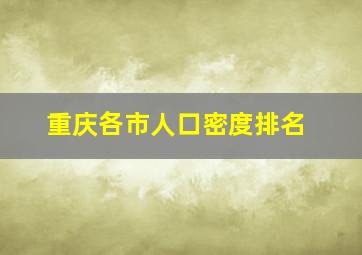 重庆各市人口密度排名